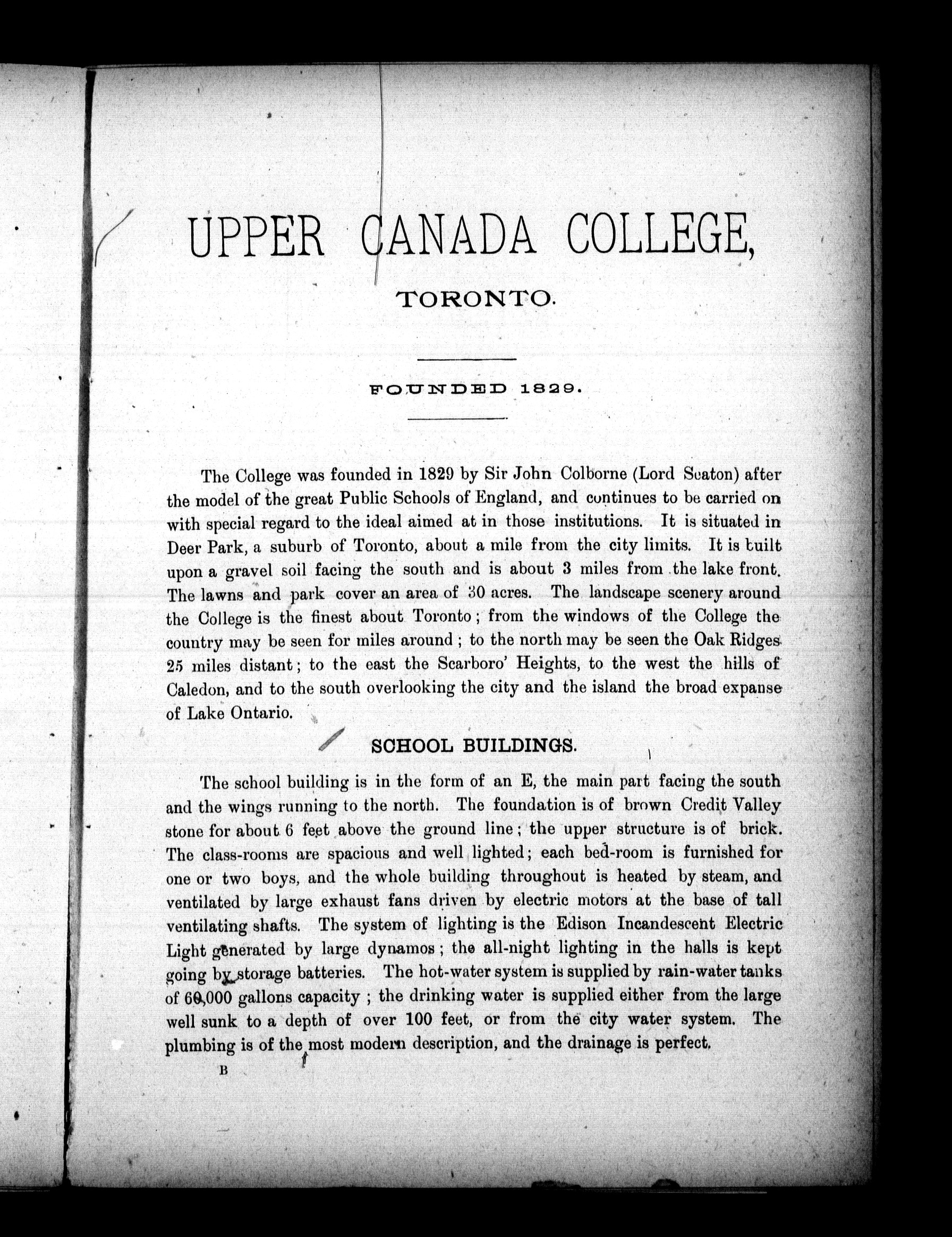 UPPER CANADA COLLEGE,

TORONTO.

FOUNDED 1829.

The College was founded in 1829 by Sir John Colborne (Lord Seaton) after the model of the great Public Schools of England, and continues to be carried on with special regard to the ideal aimed at in those institutions. It is situated in Deer Park, a suburb of Toronto, about a mile from the city limits. It is built upon a gravel soil facing the south and is about 3 miles from the lake front. The lawns and park cover an area of 30 acres. The landscape scenery around the College is the finest about Toronto; from the windows of the College the country may be seen for miles around; to the north may be seen the Oak Ridges 25 miles distant; to the east the Scarboro' Heights, to the west the hills of Caledon, and to the south overlooking the city and the island the broad expanse of Lake Ontario.

SCHOOL BUILDINGS.

The school building is in the form of an E, the main part facing the south and the wings running to the north. The foundation is of brown Credit Valley stone for about 6 feet above the ground line; the upper structure is of brick. The class-rooms are spacious and well lighted; each bed-room is furnished for one or two boys, and the whole building throughout is heated by steam, and ventilated by large exhaust fans driven by electric motors at the base of tall ventilating shafts. The system of lighting is the Edison Incandescent Electric Light generated by large dynamos; the all-night lighting in the halls is kept going by storage batteries. The hot-water system is supplied by rain-water tanks of 60,000 gallons capacity; the drinking water is supplied either from the large well sunk to a depth of over 100 feet, or from the city water system. The plumbing is of the most modern description, and the drainage is perfect.

B